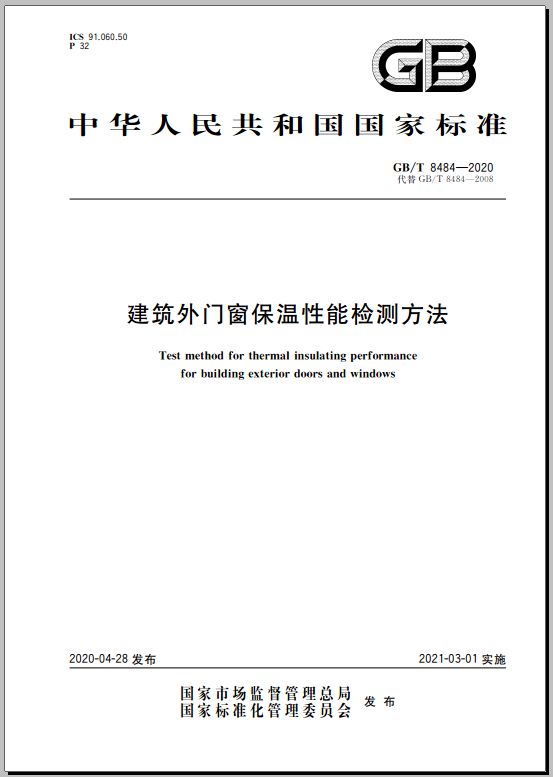 ICS 91.060.50
P 32

GB

中华人民共和国国家标准

GB/T 8484—2020
代替 GB/T 8484—2008

建筑外门窗保温性能检测方法

Test method for thermal insulating performance for building exterior doors and windows

2020-04-28 发布

2021-03-01 实施

国家市场监督管理总局
国家标准化管理委员会 发布